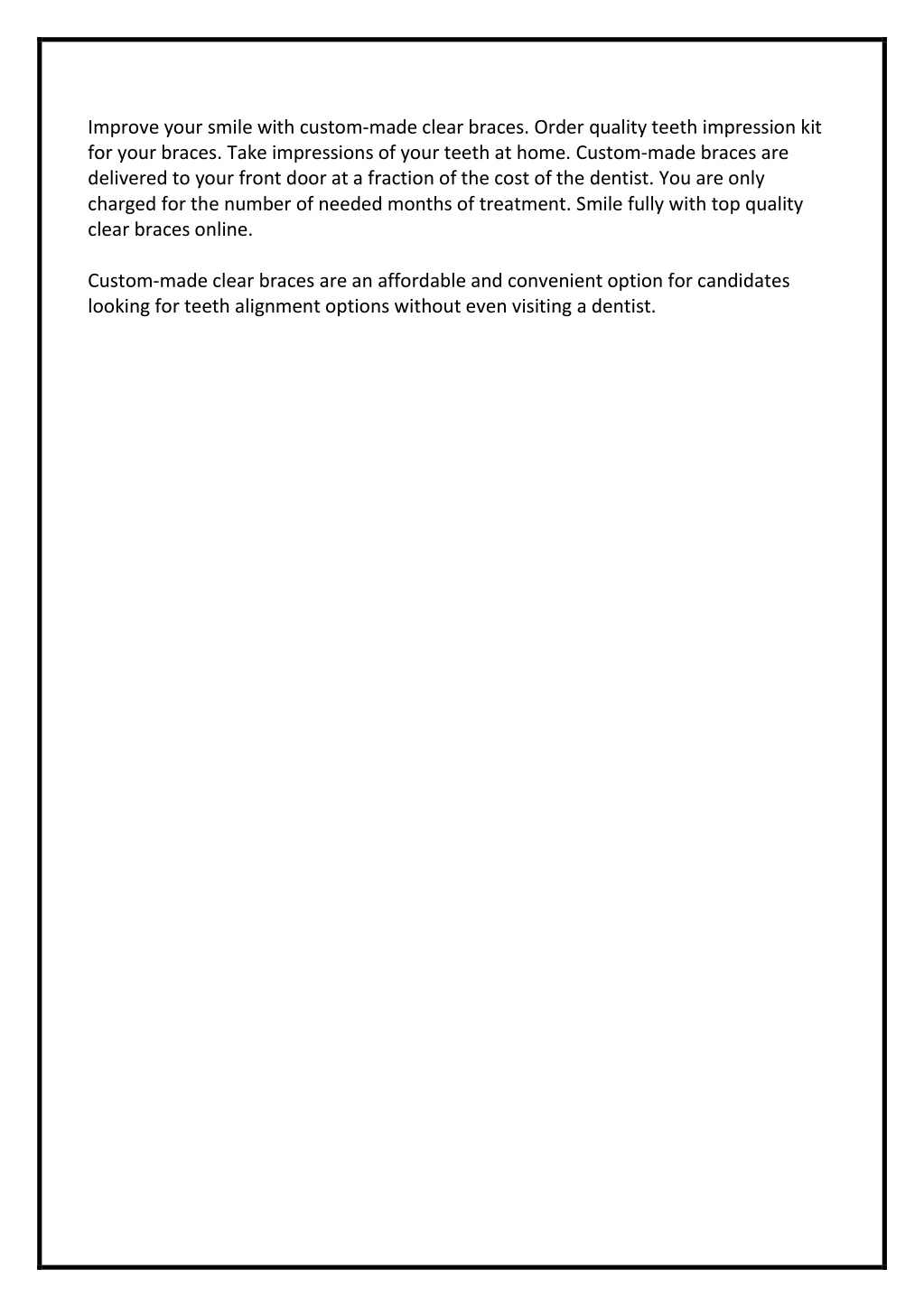 Improve your smile with custom-made clear braces. Order quality teeth impression kit for your braces. Take impressions of your teeth at home. Custom-made braces are delivered to your front door at a fraction of the cost of the dentist. You are only charged for the number of needed months of treatment. Smile fully with top quality clear braces online.

Custom-made clear braces are an affordable and convenient option for candidates looking for teeth alignment options without even visiting a dentist.